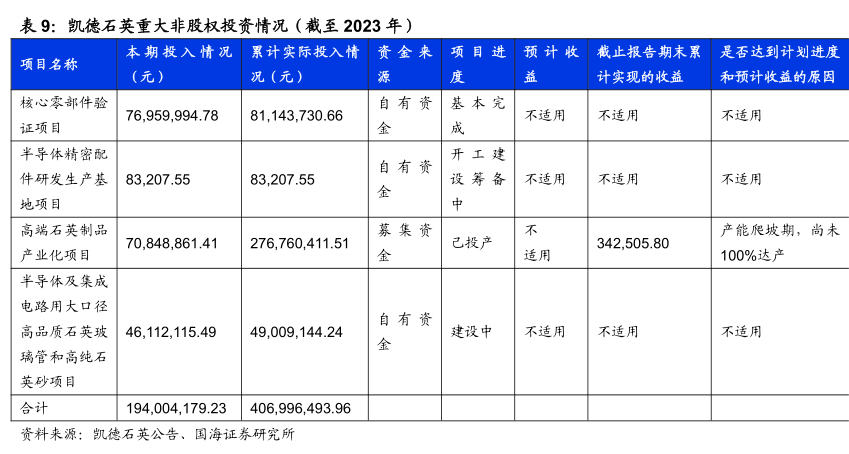 表 9：凯德石英重大非股权投资情况（截至 2023 年）

| 项目名称 | 本期投入情况（元） | 累计实际投入情况（元） | 资金来源 | 项目进度 | 预计收益 | 截止报告期末累计实现的收益 | 是否达到计划进度和预计收益的原因 |
|---|---|---|---|---|---|---|---|
| 核心零部件验证项目 | 76,959,994.78 | 81,143,730.66 | 自有资金 | 基本完成 | 不适用 | 不适用 | 不适用 |
| 半导体精密配件研发生产基地项目 | 83,207.55 | 83,207.55 | 自有资金 | 开工建设筹备中 | 不适用 | 不适用 | 不适用 |
| 高端石英制品产业化项目 | 70,848,861.41 | 276,760,411.51 | 募集资金 | 已投产 | 不适用 | 342,505.80 | 产能爬坡期，尚未100%达产 |
| 半导体及集成电路用大口径高品质石英玻璃管和高纯石英砂项目 | 46,112,115.49 | 49,009,144.24 | 自有资金 | 建设中 | 不适用 | 不适用 | 不适用 |
| 合计 | 194,004,179.23 | 406,996,493.96 | | | | | |

资料来源：凯德石英公告、国海证券研究所